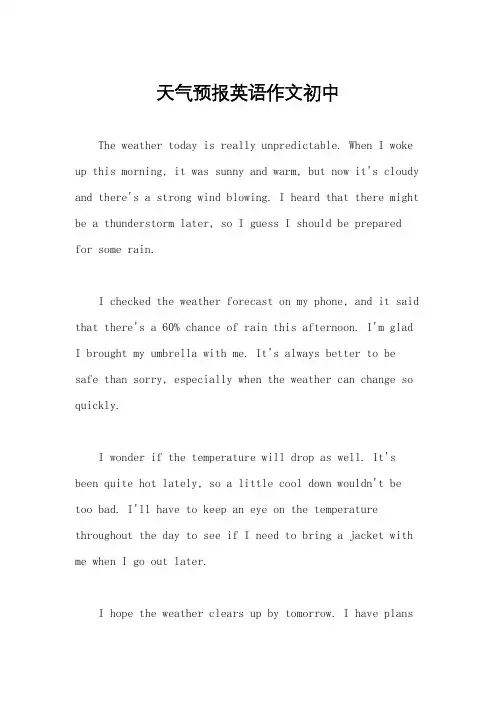 天气预报英语作文初中

The weather today is really unpredictable. When I woke up this morning, it was sunny and warm, but now it's cloudy and there's a strong wind blowing. I heard that there might be a thunderstorm later, so I guess I should be prepared for some rain.

I checked the weather forecast on my phone, and it said that there's a 60% chance of rain this afternoon. I'm glad I brought my umbrella with me. It's always better to be safe than sorry, especially when the weather can change so quickly.

I wonder if the temperature will drop as well. It's been quite hot lately, so a little cool down wouldn't be too bad. I'll have to keep an eye on the temperature throughout the day to see if I need to bring a jacket with me when I go out later.

I hope the weather clears up by tomorrow. I have plans